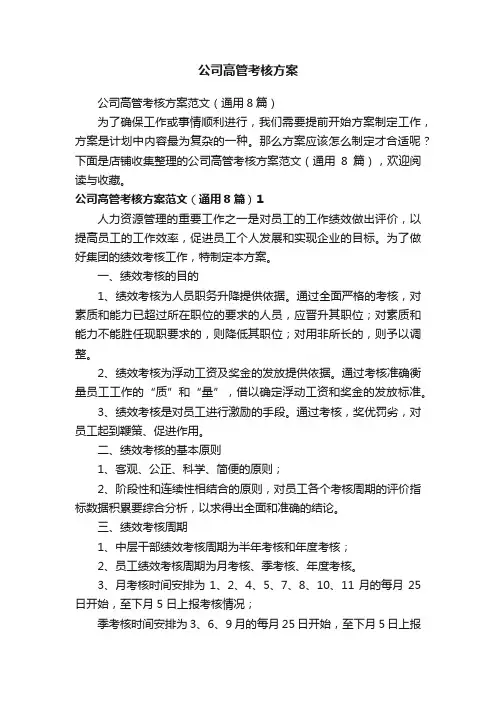 公司高管考核方案

公司高管考核方案范文（通用8篇）

为了确保工作或事情顺利进行，我们需要提前开始方案制定工作，方案是计划中内容最为复杂的一种。那么方案应该怎么制定才合适呢？下面是店铺收集整理的公司高管考核方案范文（通用 8 篇），欢迎阅读与收藏。

公司高管考核方案范文（通用8篇）1

人力资源管理的重要工作之一是对员工的工作绩效做出评价，以提高员工的工作效率，促进员工个人发展和实现企业的目标。为了做好集团的绩效考核工作，特制定本方案。

一、绩效考核的目的

1、绩效考核为人员职务升降提供依据。通过全面严格的考核，对素质和能力已超过所在职位的要求的人员，应晋升其职位；对素质和能力不能胜任现职要求的，则降低其职位；对用非所长的，则予以调整。

2、绩效考核为浮动工资及奖金的发放提供依据。通过考核准确衡量员工工作的“质”和“量”，借以确定浮动工资和奖金的发放标准。

3、绩效考核是对员工进行激励的手段。通过考核，奖优罚劣，对员工起到鞭策、促进作用。

二、绩效考核的基本原则

1、客观、公正、科学、简便的原则；

2、阶段性和连续性相结合的原则，对员工各个考核周期的评价指标数据积累要综合分析，以求得出全面和准确的结论。

三、绩效考核周期

1、中层干部绩效考核周期为半年考核和年度考核；

2、员工绩效考核周期为月考核、季考核、年度考核。

3、月考核时间安排为 1、2、4、5、7、8、10、11 月的每月 25 日开始，至下月 5 日上报考核情况；

季考核时间安排为 3、6、9 月的每月 25 日开始，至下月 5 日上报